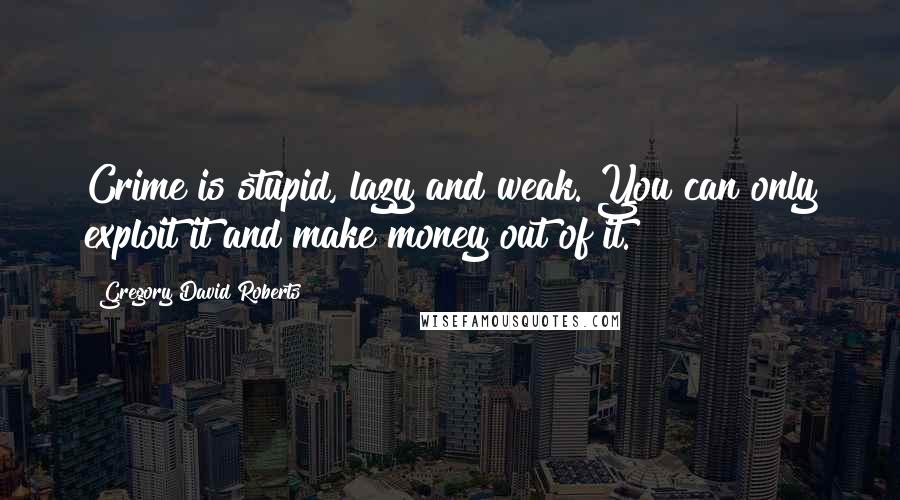 Crime is stupid, lazy and weak. You can only exploit it and make money out of it.

Gregory David Roberts

WISEFAMOUSQUOTES.COM